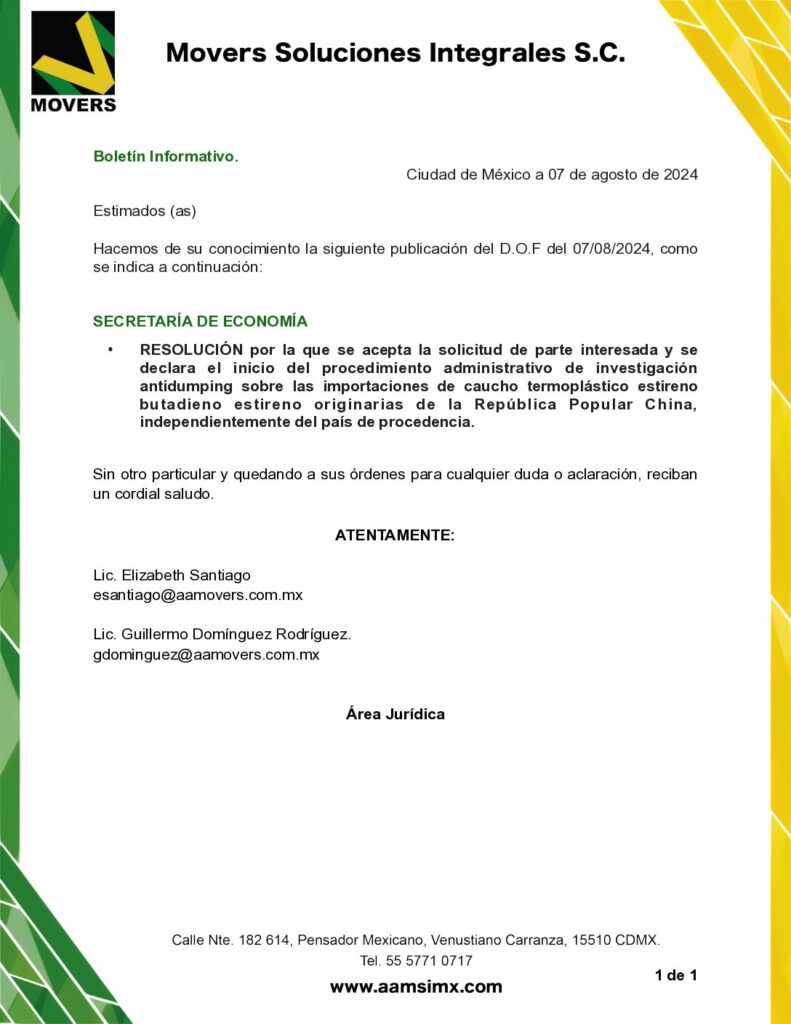 MOVERS

Movers Soluciones Integrales S.C.

Boletín Informativo.

Ciudad de México a 07 de agosto de 2024

Estimados (as)

Hacemos de su conocimiento la siguiente publicación del D.O.F del 07/08/2024, como se indica a continuación:

SECRETARÍA DE ECONOMÍA

• RESOLUCIÓN por la que se acepta la solicitud de parte interesada y se declara el inicio del procedimiento administrativo de investigación antidumping sobre las importaciones de caucho termoplástico estireno butadieno estireno originarias de la República Popular China, independientemente del país de procedencia.

Sin otro particular y quedando a sus órdenes para cualquier duda o aclaración, reciban un cordial saludo.

ATENTAMENTE:

Lic. Elizabeth Santiago
esantiago@aamovers.com.mx

Lic. Guillermo Domínguez Rodríguez.
gdominguez@aamovers.com.mx

Área Jurídica

Calle Nte. 182 614, Pensador Mexicano, Venustiano Carranza, 15510 CDMX.
Tel. 55 5771 0717

1 de 1

www.aamsimx.com